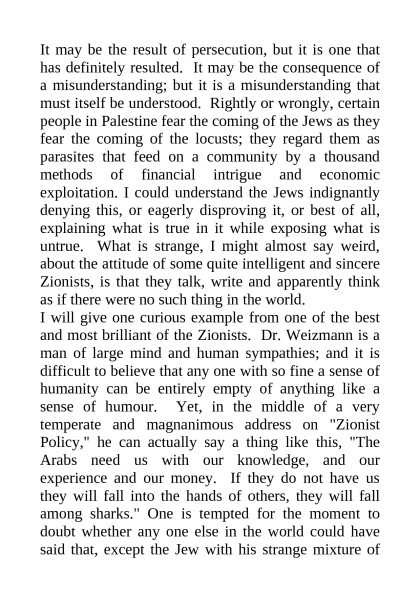 It may be the result of persecution, but it is one that has definitely resulted. It may be the consequence of a misunderstanding; but it is a misunderstanding that must itself be understood. Rightly or wrongly, certain people in Palestine fear the coming of the Jews as they fear the coming of the locusts; they regard them as parasites that feed on a community by a thousand methods of financial intrigue and economic exploitation. I could understand the Jews indignantly denying this, or eagerly disproving it, or best of all, explaining what is true in it while exposing what is untrue. What is strange, I might almost say weird, about the attitude of some quite intelligent and sincere Zionists, is that they talk, write and apparently think as if there were no such thing in the world.
I will give one curious example from one of the best and most brilliant of the Zionists. Dr. Weizmann is a man of large mind and human sympathies; and it is difficult to believe that any one with so fine a sense of humanity can be entirely empty of anything like a sense of humour. Yet, in the middle of a very temperate and magnanimous address on "Zionist Policy," he can actually say a thing like this, "The Arabs need us with our knowledge, and our experience and our money. If they do not have us they will fall into the hands of others, they will fall among sharks." One is tempted for the moment to doubt whether any one else in the world could have said that, except the Jew with his strange mixture of